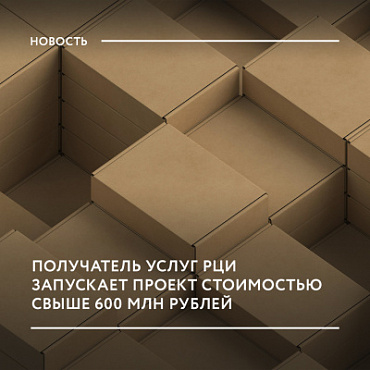 НОВОСТЬ

ПОЛУЧАТЕЛЬ УСЛУГ РЦИ ЗАПУСКАЕТ ПРОЕКТ СТОИМОСТЬЮ СВЫШЕ 600 МЛН РУБЛЕЙ